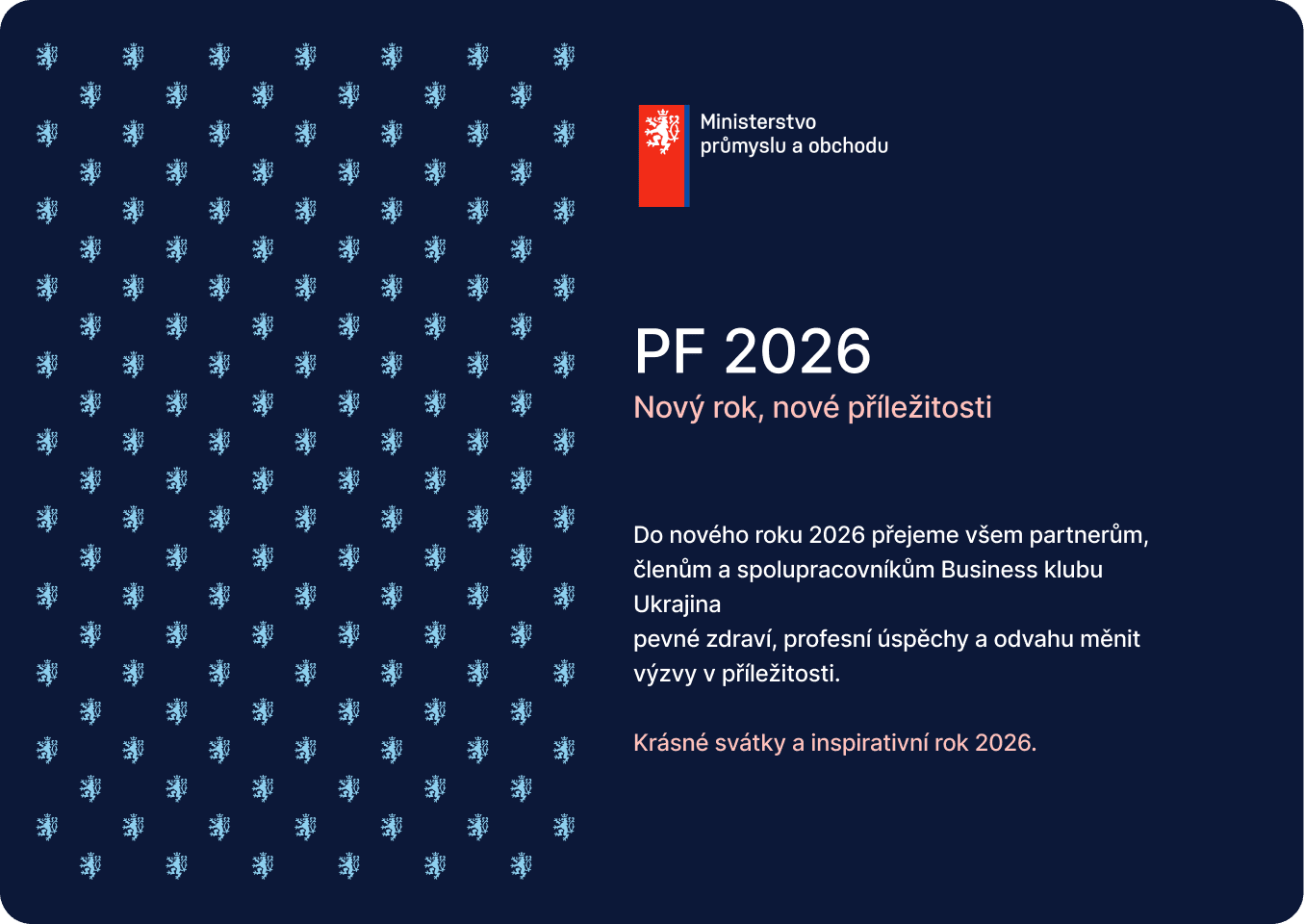 Ministerstvo
průmyslu a obchodu

PF 2026
Nový rok, nové příležitosti

Do nového roku 2026 přejeme všem partnerům, členům a spolupracovníkům Business klubu Ukrajina pevné zdraví, profesní úspěchy a odvahu měnit výzvy v příležitosti.

Krásné svátky a inspirativní rok 2026.